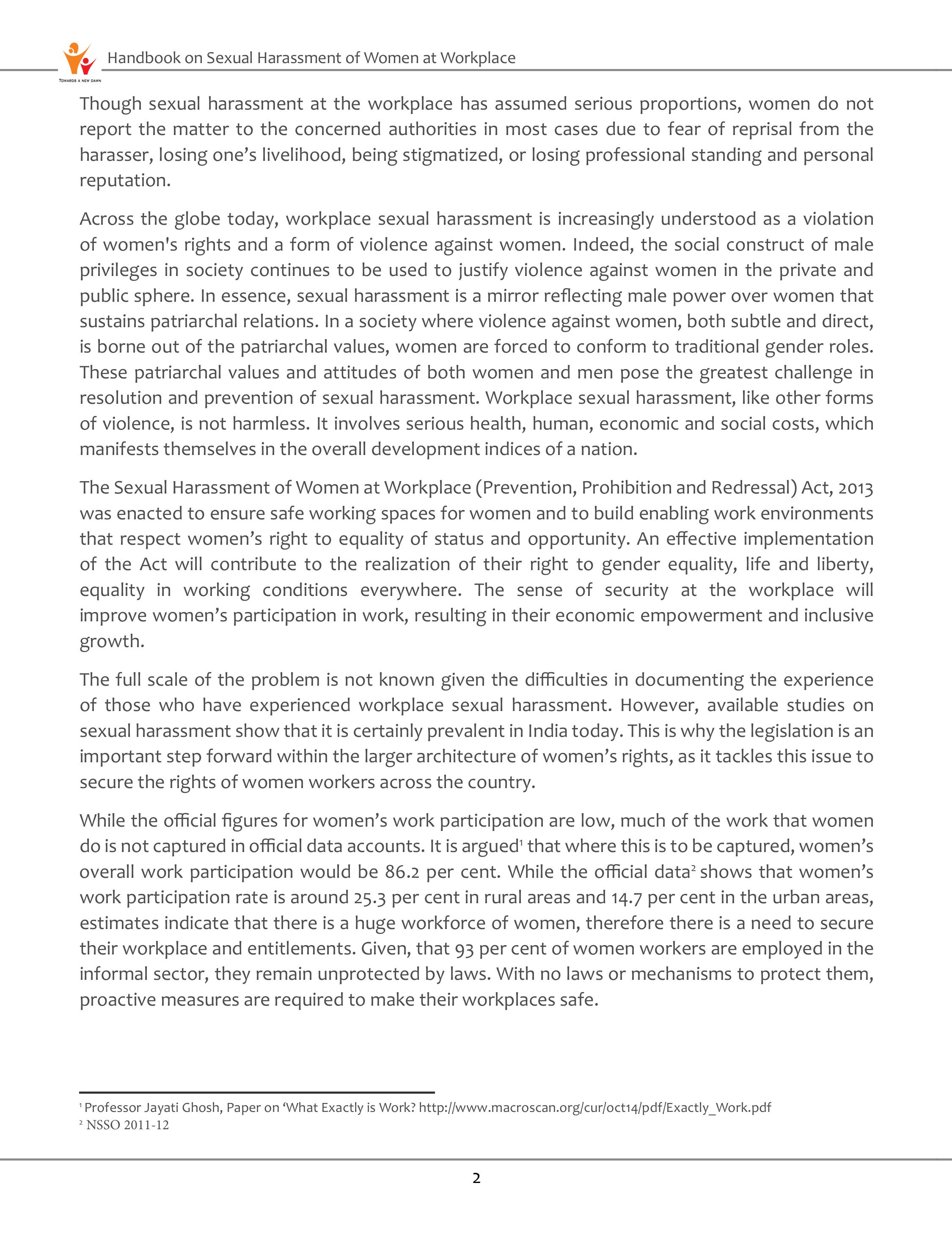 TOWARDS A NEW DAWN

Handbook on Sexual Harassment of Women at Workplace

Though sexual harassment at the workplace has assumed serious proportions, women do not report the matter to the concerned authorities in most cases due to fear of reprisal from the harasser, losing one's livelihood, being stigmatized, or losing professional standing and personal reputation.

Across the globe today, workplace sexual harassment is increasingly understood as a violation of women's rights and a form of violence against women. Indeed, the social construct of male privileges in society continues to be used to justify violence against women in the private and public sphere. In essence, sexual harassment is a mirror reflecting male power over women that sustains patriarchal relations. In a society where violence against women, both subtle and direct, is borne out of the patriarchal values, women are forced to conform to traditional gender roles. These patriarchal values and attitudes of both women and men pose the greatest challenge in resolution and prevention of sexual harassment. Workplace sexual harassment, like other forms of violence, is not harmless. It involves serious health, human, economic and social costs, which manifests themselves in the overall development indices of a nation.

The Sexual Harassment of Women at Workplace (Prevention, Prohibition and Redressal) Act, 2013 was enacted to ensure safe working spaces for women and to build enabling work environments that respect women's right to equality of status and opportunity. An effective implementation of the Act will contribute to the realization of their right to gender equality, life and liberty, equality in working conditions everywhere. The sense of security at the workplace will improve women's participation in work, resulting in their economic empowerment and inclusive growth.

The full scale of the problem is not known given the difficulties in documenting the experience of those who have experienced workplace sexual harassment. However, available studies on sexual harassment show that it is certainly prevalent in India today. This is why the legislation is an important step forward within the larger architecture of women's rights, as it tackles this issue to secure the rights of women workers across the country.

While the official figures for women's work participation are low, much of the work that women do is not captured in official data accounts. It is argued$^1$ that where this is to be captured, women's overall work participation would be 86.2 per cent. While the official data$^2$ shows that women's work participation rate is around 25.3 per cent in rural areas and 14.7 per cent in the urban areas, estimates indicate that there is a huge workforce of women, therefore there is a need to secure their workplace and entitlements. Given, that 93 per cent of women workers are employed in the informal sector, they remain unprotected by laws. With no laws or mechanisms to protect them, proactive measures are required to make their workplaces safe.

$^1$ Professor Jayati Ghosh, Paper on 'What Exactly is Work? http://www.macroscan.org/cur/oct14/pdf/Exactly_Work.pdf
$^2$ NSSO 2011-12

2